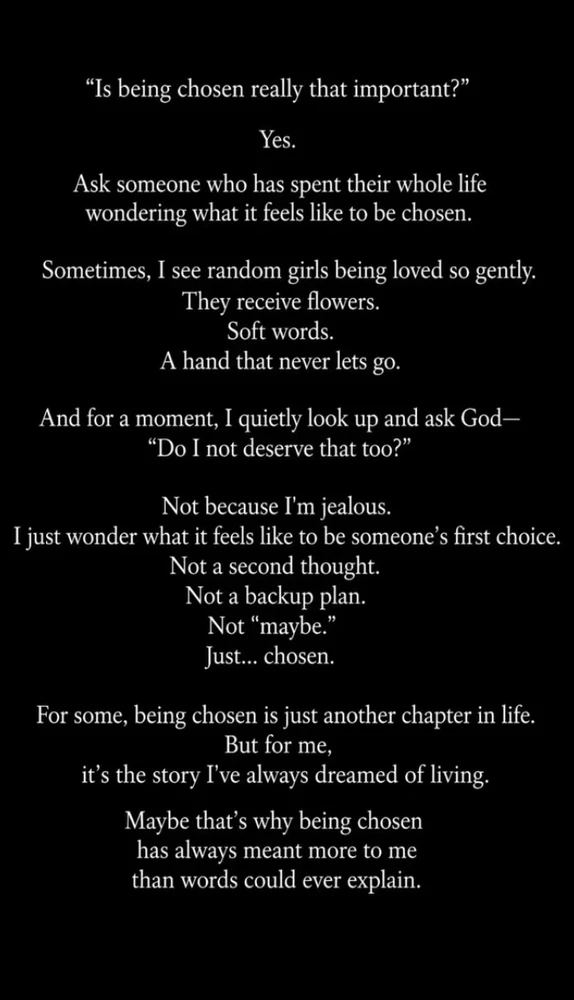 “Is being chosen really that important?”

Yes.

Ask someone who has spent their whole life wondering what it feels like to be chosen.

Sometimes, I see random girls being loved so gently.
They receive flowers.
Soft words.
A hand that never lets go.

And for a moment, I quietly look up and ask God—
“Do I not deserve that too?”

Not because I'm jealous.
I just wonder what it feels like to be someone’s first choice.
Not a second thought.
Not a backup plan.
Not “maybe.”
Just... chosen.

For some, being chosen is just another chapter in life.
But for me,
it’s the story I’ve always dreamed of living.

Maybe that’s why being chosen has always meant more to me than words could ever explain.